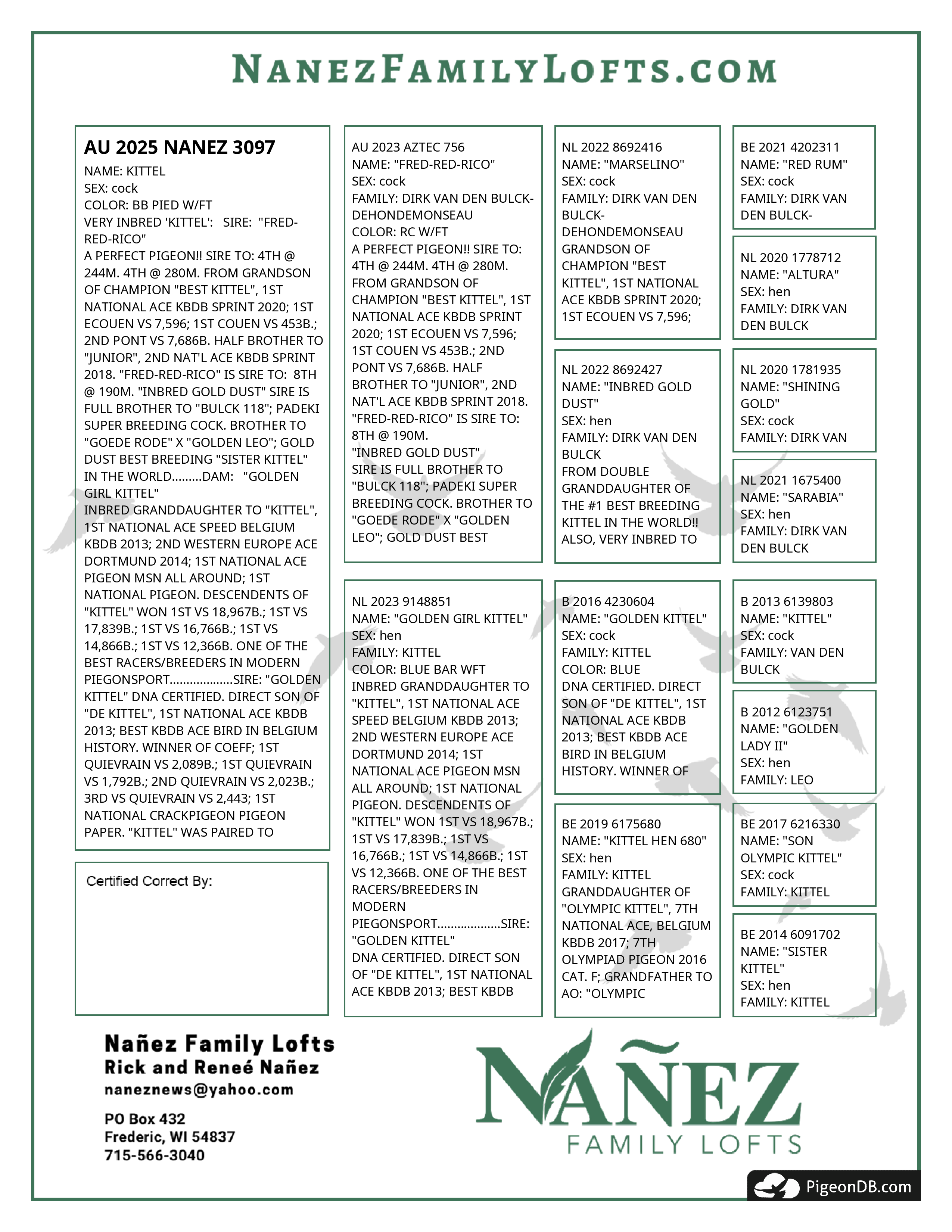 NANEZFAMILYLOFTS.COM

AU 2025 NANEZ 3097
NAME: KITTEL
SEX: cock
COLOR: BB PIED W/FT
VERY INBRED 'KITTEL': SIRE: "FRED-RED-RICO"
A PERFECT PIGEON!! SIRE TO: 4TH @ 244M. 4TH @ 280M. FROM GRANDSON OF CHAMPION "BEST KITTEL", 1ST NATIONAL ACE KBDB SPRINT 2020; 1ST ECOUEN VS 7,596; 1ST COUEN VS 453B.; 2ND PONT VS 7,686B. HALF BROTHER TO "JUNIOR", 2ND NAT'L ACE KBDB SPRINT 2018. "FRED-RED-RICO" IS SIRE TO: 8TH @ 190M. "INBRED GOLD DUST" SIRE IS FULL BROTHER TO "BULCK 118"; PADEKI SUPER BREEDING COCK. BROTHER TO "GOEDE RODE" X "GOLDEN LEO"; GOLD DUST BEST BREEDING "SISTER KITTEL" IN THE WORLD.........DAM: "GOLDEN GIRL KITTEL"
INBRED GRANDDAUGHTER TO "KITTEL", 1ST NATIONAL ACE SPEED BELGIUM KBDB 2013; 2ND WESTERN EUROPE ACE DORTMUND 2014; 1ST NATIONAL ACE PIGEON MSN ALL AROUND; 1ST NATIONAL PIGEON. DESCENDENTS OF "KITTEL" WON 1ST VS 18,967B.; 1ST VS 17,839B.; 1ST VS 16,766B.; 1ST VS 14,866B.; 1ST VS 12,366B. ONE OF THE BEST RACERS/BREEDERS IN MODERN PIEGONSPORT...................SIRE: "GOLDEN KITTEL" DNA CERTIFIED. DIRECT SON OF "DE KITTEL", 1ST NATIONAL ACE KBDB 2013; BEST KBDB ACE BIRD IN BELGIUM HISTORY. WINNER OF COEFF; 1ST QUIEVRAIN VS 2,089B.; 1ST QUIEVRAIN VS 1,792B.; 2ND QUIEVRAIN VS 2,023B.; 3RD VS QUIEVRAIN VS 2,443; 1ST NATIONAL CRACKPIGEON PIGEON PAPER. "KITTEL" WAS PAIRED TO

Certified Correct By:

AU 2023 AZTEC 756
NAME: "FRED-RED-RICO"
SEX: cock
FAMILY: DIRK VAN DEN BULCK-DEHONDEMONSEAU
COLOR: RC W/FT
A PERFECT PIGEON!! SIRE TO: 4TH @ 244M. 4TH @ 280M. FROM GRANDSON OF CHAMPION "BEST KITTEL", 1ST NATIONAL ACE KBDB SPRINT 2020; 1ST ECOUEN VS 7,596; 1ST COUEN VS 453B.; 2ND PONT VS 7,686B. HALF BROTHER TO "JUNIOR", 2ND NAT'L ACE KBDB SPRINT 2018. "FRED-RED-RICO" IS SIRE TO: 8TH @ 190M.
"INBRED GOLD DUST"
SIRE IS FULL BROTHER TO "BULCK 118"; PADEKI SUPER BREEDING COCK. BROTHER TO "GOEDE RODE" X "GOLDEN LEO"; GOLD DUST BEST

NL 2023 9148851
NAME: "GOLDEN GIRL KITTEL"
SEX: hen
FAMILY: KITTEL
COLOR: BLUE BAR WFT
INBRED GRANDDAUGHTER TO "KITTEL", 1ST NATIONAL ACE SPEED BELGIUM KBDB 2013; 2ND WESTERN EUROPE ACE DORTMUND 2014; 1ST NATIONAL ACE PIGEON MSN ALL AROUND; 1ST NATIONAL PIGEON. DESCENDENTS OF "KITTEL" WON 1ST VS 18,967B.; 1ST VS 17,839B.; 1ST VS 16,766B.; 1ST VS 14,866B.; 1ST VS 12,366B. ONE OF THE BEST RACERS/BREEDERS IN MODERN PIEGONSPORT...................SIRE: "GOLDEN KITTEL"
DNA CERTIFIED. DIRECT SON OF "DE KITTEL", 1ST NATIONAL ACE KBDB 2013; BEST KBDB

NL 2022 8692416
NAME: "MARSELINO"
SEX: cock
FAMILY: DIRK VAN DEN BULCK-DEHONDEMONSEAU
GRANDSON OF CHAMPION "BEST KITTEL", 1ST NATIONAL ACE KBDB SPRINT 2020; 1ST ECOUEN VS 7,596;

NL 2022 8692427
NAME: "INBRED GOLD DUST"
SEX: hen
FAMILY: DIRK VAN DEN BULCK
FROM DOUBLE GRANDDAUGHTER OF THE #1 BEST BREEDING KITTEL IN THE WORLD!! ALSO, VERY INBRED TO

B 2016 4230604
NAME: "GOLDEN KITTEL"
SEX: cock
FAMILY: KITTEL
COLOR: BLUE
DNA CERTIFIED. DIRECT SON OF "DE KITTEL", 1ST NATIONAL ACE KBDB 2013; BEST KBDB ACE BIRD IN BELGIUM HISTORY. WINNER OF

BE 2019 6175680
NAME: "KITTEL HEN 680"
SEX: hen
FAMILY: KITTEL
GRANDDAUGHTER OF "OLYMPIC KITTEL", 7TH NATIONAL ACE, BELGIUM KBDB 2017; 7TH OLYMPIAD PIGEON 2016 CAT. F; GRANDFATHER TO AO: "OLYMPIC

BE 2021 4202311
NAME: "RED RUM"
SEX: cock
FAMILY: DIRK VAN DEN BULCK-

NL 2020 1778712
NAME: "ALTURA"
SEX: hen
FAMILY: DIRK VAN DEN BULCK

NL 2020 1781935
NAME: "SHINING GOLD"
SEX: cock
FAMILY: DIRK VAN

NL 2021 1675400
NAME: "SARABIA"
SEX: hen
FAMILY: DIRK VAN DEN BULCK

B 2013 6139803
NAME: "KITTEL"
SEX: cock
FAMILY: VAN DEN BULCK

B 2012 6123751
NAME: "GOLDEN LADY II"
SEX: hen
FAMILY: LEO

BE 2017 6216330
NAME: "SON OLYMPIC KITTEL"
SEX: cock
FAMILY: KITTEL

BE 2014 6091702
NAME: "SISTER KITTEL"
SEX: hen
FAMILY: KITTEL

Nañez Family Lofts
Rick and Reneé Nañez
naneznews@yahoo.com

PO Box 432
Frederic, WI 54837
715-566-3040

NAÑEZ
FAMILY LOFTS

PigeonDB.com